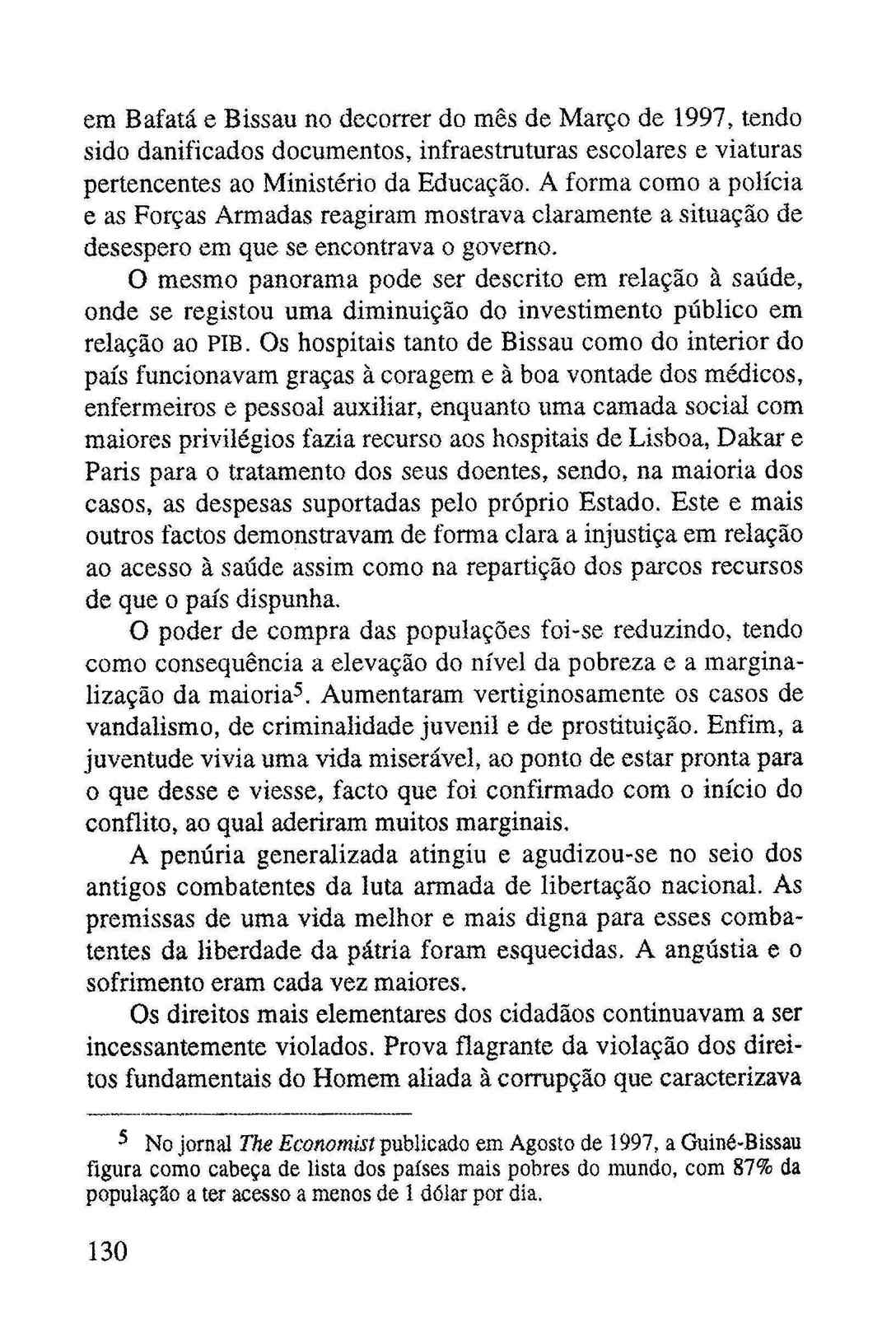 em Bafatá e Bissau no decorrer do mês de Março de 1997, tendo sido danificados documentos, infraestruturas escolares e viaturas pertencentes ao Ministério da Educação. A forma como a polícia e as Forças Armadas reagiram mostrava claramente a situação de desespero em que se encontrava o governo.

O mesmo panorama pode ser descrito em relação à saúde, onde se registou uma diminuição do investimento público em relação ao PIB. Os hospitais tanto de Bissau como do interior do país funcionavam graças à coragem e à boa vontade dos médicos, enfermeiros e pessoal auxiliar, enquanto uma camada social com maiores privilégios fazia recurso aos hospitais de Lisboa, Dakar e Paris para o tratamento dos seus doentes, sendo, na maioria dos casos, as despesas suportadas pelo próprio Estado. Este e mais outros factos demonstravam de forma clara a injustiça em relação ao acesso à saúde assim como na repartição dos parcos recursos de que o país dispunha.

O poder de compra das populações foi-se reduzindo, tendo como consequência a elevação do nível da pobreza e a marginalização da maioria$^5$. Aumentaram vertiginosamente os casos de vandalismo, de criminalidade juvenil e de prostituição. Enfim, a juventude vivia uma vida miserável, ao ponto de estar pronta para o que desse e viesse, facto que foi confirmado com o início do conflito, ao qual aderiram muitos marginais.

A penúria generalizada atingiu e agudizou-se no seio dos antigos combatentes da luta armada de libertação nacional. As premissas de uma vida melhor e mais digna para esses combatentes da liberdade da pátria foram esquecidas. A angústia e o sofrimento eram cada vez maiores.

Os direitos mais elementares dos cidadãos continuavam a ser incessantemente violados. Prova flagrante da violação dos direitos fundamentais do Homem aliada à corrupção que caracterizava

$^5$ No jornal The Economist publicado em Agosto de 1997, a Guiné-Bissau figura como cabeça de lista dos países mais pobres do mundo, com 87% da população a ter acesso a menos de 1 dólar por dia.

130